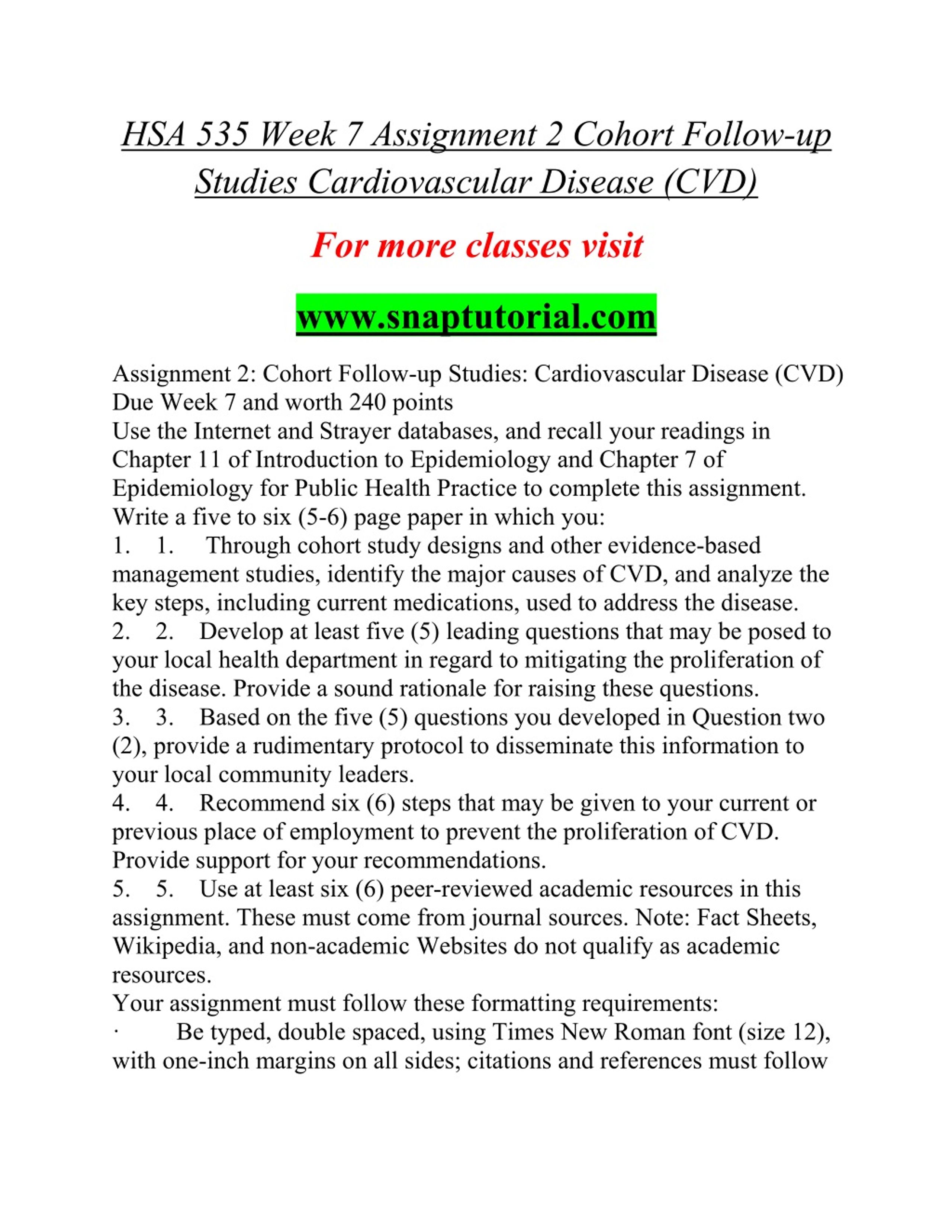 HSA 535 Week 7 Assignment 2 Cohort Follow-up Studies Cardiovascular Disease (CVD)

For more classes visit

www.snaptutorial.com

Assignment 2: Cohort Follow-up Studies: Cardiovascular Disease (CVD)
Due Week 7 and worth 240 points
Use the Internet and Strayer databases, and recall your readings in Chapter 11 of Introduction to Epidemiology and Chapter 7 of Epidemiology for Public Health Practice to complete this assignment.
Write a five to six (5-6) page paper in which you:
1. 1. Through cohort study designs and other evidence-based management studies, identify the major causes of CVD, and analyze the key steps, including current medications, used to address the disease.
2. 2. Develop at least five (5) leading questions that may be posed to your local health department in regard to mitigating the proliferation of the disease. Provide a sound rationale for raising these questions.
3. 3. Based on the five (5) questions you developed in Question two (2), provide a rudimentary protocol to disseminate this information to your local community leaders.
4. 4. Recommend six (6) steps that may be given to your current or previous place of employment to prevent the proliferation of CVD. Provide support for your recommendations.
5. 5. Use at least six (6) peer-reviewed academic resources in this assignment. These must come from journal sources. Note: Fact Sheets, Wikipedia, and non-academic Websites do not qualify as academic resources.
Your assignment must follow these formatting requirements:
· Be typed, double spaced, using Times New Roman font (size 12), with one-inch margins on all sides; citations and references must follow